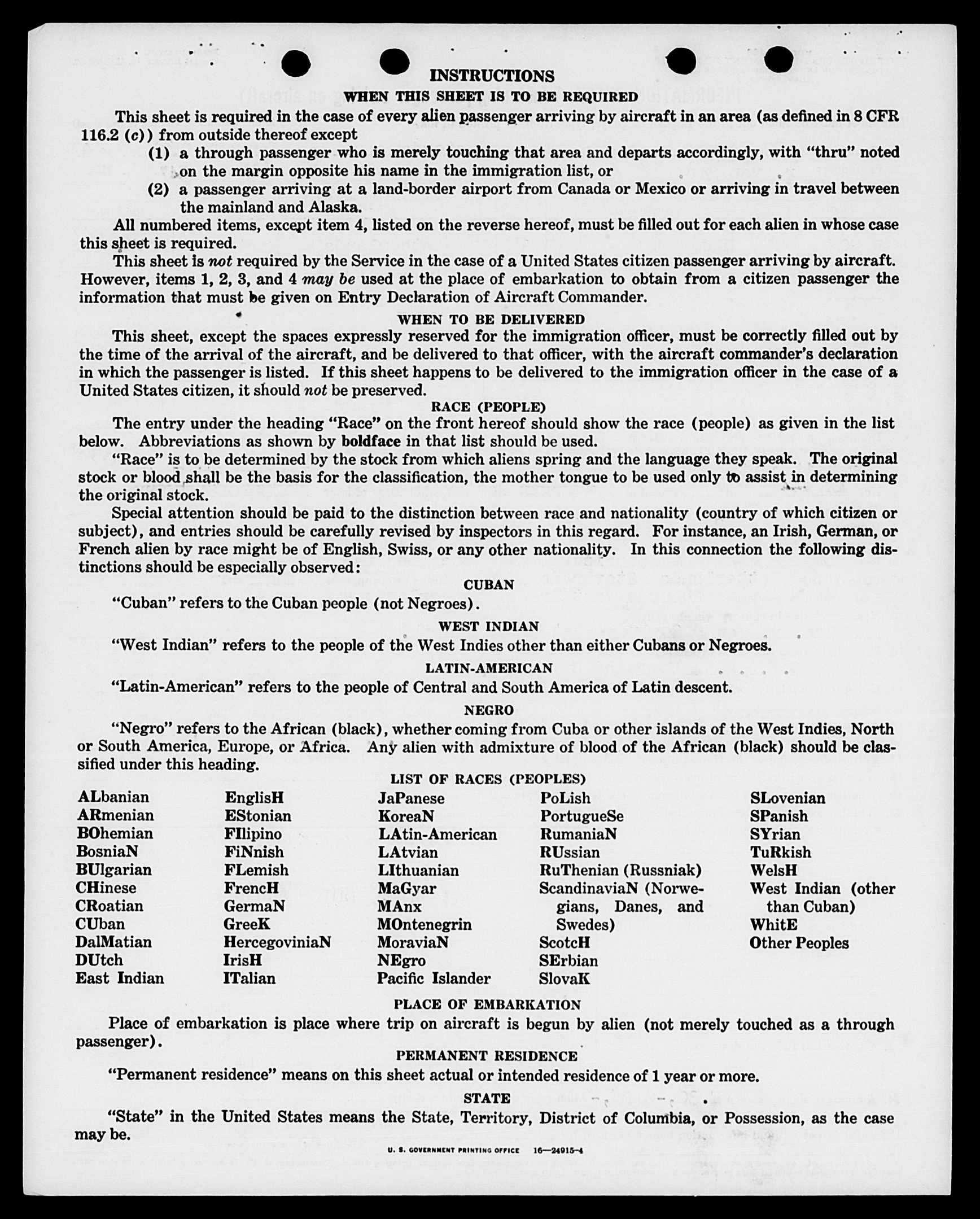 INSTRUCTIONS

WHEN THIS SHEET IS TO BE REQUIRED

This sheet is required in the case of every alien passenger arriving by aircraft in an area (as defined in 8 CFR 116.2 (c)) from outside thereof except

(1) a through passenger who is merely touching that area and departs accordingly, with "thru" noted on the margin opposite his name in the immigration list, or

(2) a passenger arriving at a land-border airport from Canada or Mexico or arriving in travel between the mainland and Alaska.

All numbered items, except item 4, listed on the reverse hereof, must be filled out for each alien in whose case this sheet is required.

This sheet is not required by the Service in the case of a United States citizen passenger arriving by aircraft. However, items 1, 2, 3, and 4 may be used at the place of embarkation to obtain from a citizen passenger the information that must be given on Entry Declaration of Aircraft Commander.

WHEN TO BE DELIVERED

This sheet, except the spaces expressly reserved for the immigration officer, must be correctly filled out by the time of the arrival of the aircraft, and be delivered to that officer, with the aircraft commander's declaration in which the passenger is listed. If this sheet happens to be delivered to the immigration officer in the case of a United States citizen, it should not be preserved.

RACE (PEOPLE)

The entry under the heading "Race" on the front hereof should show the race (people) as given in the list below. Abbreviations as shown by boldface in that list should be used.

"Race" is to be determined by the stock from which aliens spring and the language they speak. The original stock or blood shall be the basis for the classification, the mother tongue to be used only to assist in determining the original stock.

Special attention should be paid to the distinction between race and nationality (country of which citizen or subject), and entries should be carefully revised by inspectors in this regard. For instance, an Irish, German, or French alien by race might be of English, Swiss, or any other nationality. In this connection the following distinctions should be especially observed:

CUBAN

"Cuban" refers to the Cuban people (not Negroes).

WEST INDIAN

"West Indian" refers to the people of the West Indies other than either Cubans or Negroes.

LATIN-AMERICAN

"Latin-American" refers to the people of Central and South America of Latin descent.

NEGRO

"Negro" refers to the African (black), whether coming from Cuba or other islands of the West Indies, North or South America, Europe, or Africa. Any alien with admixture of blood of the African (black) should be classified under this heading.

LIST OF RACES (PEOPLES)

ALbanian
ARmenian
BOhemian
BosniaN
BUlgarian
CHinese
CRoatian
CUban
DalMatian
DUtch
East Indian

EnglisH
EStonian
FIlipino
FiNnish
FLemish
FrencH
GermaN
GreeK
HercegoviniaN
IrisH
ITalian

JaPanese
KoreaN
LAtin-American
LAtvian
LIthuanian
MaGyar
MAnx
MOntenegrin
MoraviaN
NEgro
Pacific Islander

PoLish
PortugueSe
RumaniaN
RUssian
RuThenian (Russniak)
ScandinaviaN (Norwegians, Danes, and Swedes)
ScotcH
SErbian
SlovaK

SLovenian
SPanish
SYrian
TuRkish
WelsH
West Indian (other than Cuban)
WhitE
Other Peoples

PLACE OF EMBARKATION

Place of embarkation is place where trip on aircraft is begun by alien (not merely touched as a through passenger).

PERMANENT RESIDENCE

"Permanent residence" means on this sheet actual or intended residence of 1 year or more.

STATE

"State" in the United States means the State, Territory, District of Columbia, or Possession, as the case may be.

U. S. GOVERNMENT PRINTING OFFICE 16—24915-4